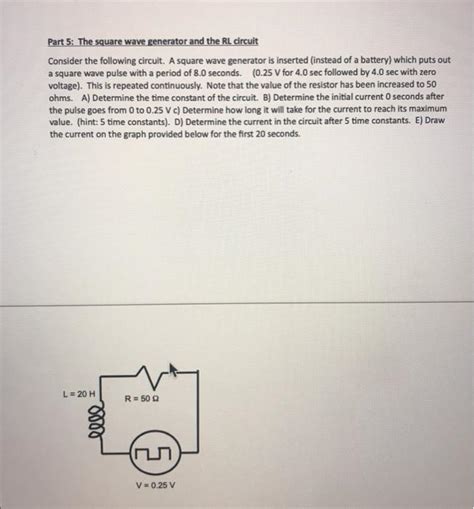 Part 5: The square wave generator and the RL circuit

Consider the following circuit. A square wave generator is inserted (instead of a battery) which puts out a square wave pulse with a period of 8.0 seconds. (0.25 V for 4.0 sec followed by 4.0 sec with zero voltage). This is repeated continuously. Note that the value of the resistor has been increased to 50 ohms. A) Determine the time constant of the circuit. B) Determine the initial current 0 seconds after the pulse goes from 0 to 0.25 V c) Determine how long it will take for the current to reach its maximum value. (hint: 5 time constants). D) Determine the current in the circuit after 5 time constants. E) Draw the current on the graph provided below for the first 20 seconds.

L = 20 H

R = 50 Ω

V = 0.25 V